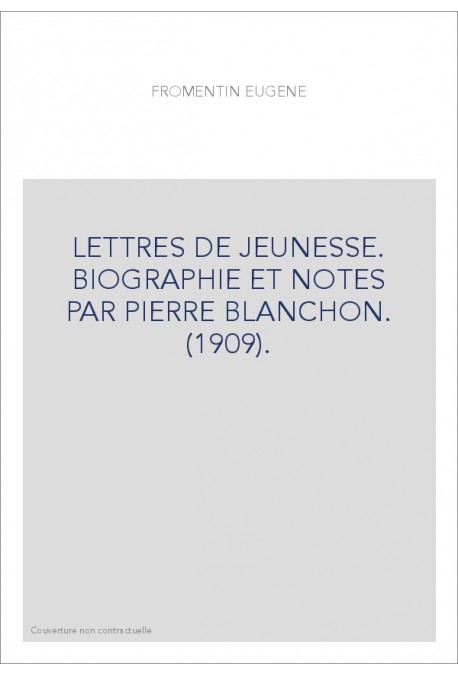 FROMENTIN EUGENE

LETTRES DE JEUNESSE. BIOGRAPHIE ET NOTES PAR PIERRE BLANCHON. (1909).

Couverture non contractuelle